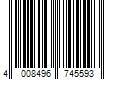 4 008496 745593